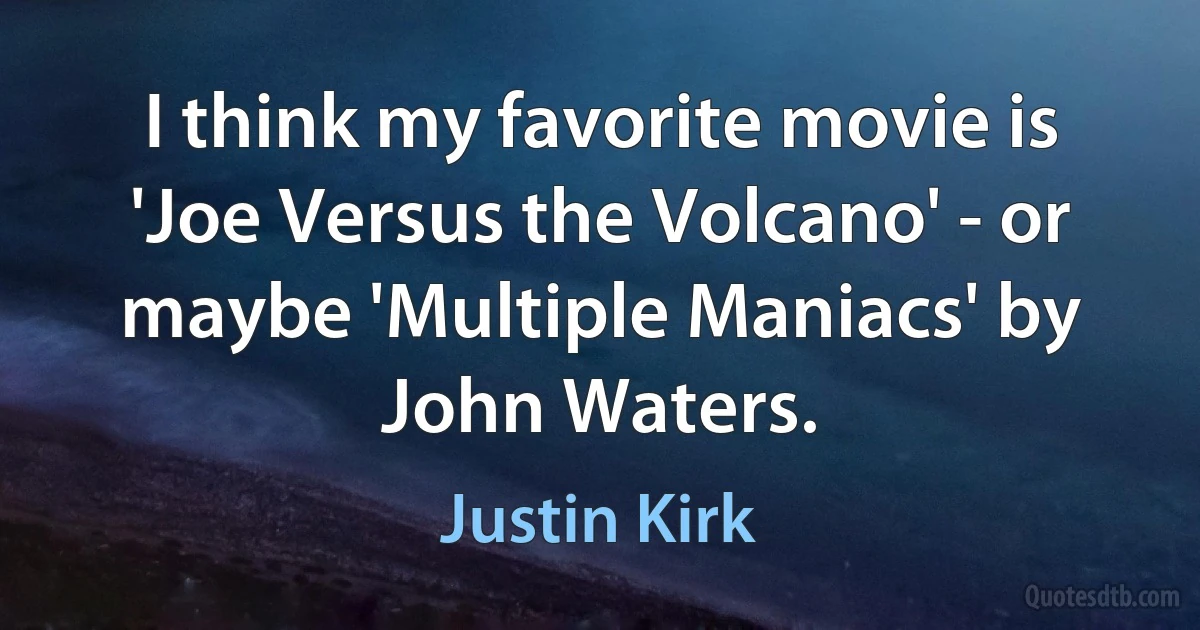 I think my favorite movie is 'Joe Versus the Volcano' - or maybe 'Multiple Maniacs' by John Waters.

Justin Kirk

Quotesdtb.com